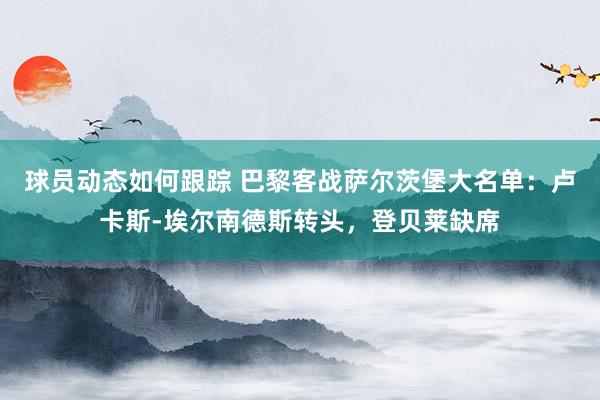 球员动态如何跟踪 巴黎客战萨尔茨堡大名单：卢卡斯-埃尔南德斯转头，登贝莱缺席